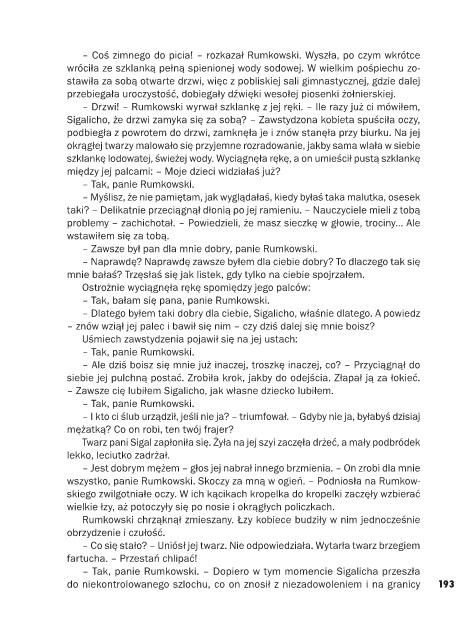 – Coś zimnego do picia! – rozkazał Rumkowski. Wyszła, po czym wkrótce wróciła ze szklanką pełną spienionej wody sodowej. W wielkim pośpiechu zostawiła za sobą otwarte drzwi, więc z pobliskiej sali gimnastycznej, gdzie dalej przebiegała uroczystość, dobiegały dźwięki wesołej piosenki żołnierskiej.

– Drzwi! – Rumkowski wyrwał szklankę z jej ręki. – Ile razy już ci mówiłem, Sigalicho, że drzwi zamyka się za sobą? – Zawstydzona kobieta spuściła oczy, podbiegła z powrotem do drzwi, zamknęła je i znów stanęła przy biurku. Na jej okrągłej twarzy malowało się przyjemne rozradowanie, jakby sama wlała w siebie szklankę lodowatej, świeżej wody. Wyciągnęła rękę, a on umieścił pustą szklankę między jej palcami: – Moje dzieci widziałaś już?

– Tak, panie Rumkowski.

– Myślisz, że nie pamiętam, jak wyglądałaś, kiedy byłaś taka malutka, osesek taki? – Delikatnie przeciągnął dłonią po jej ramieniu. – Nauczyciele mieli z tobą problemy – zachichotał. – Powiedzieli, że masz sieczkę w głowie, trociny... Ale wstawiłem się za tobą.

– Zawsze był pan dla mnie dobry, panie Rumkowski.

– Naprawdę? Naprawdę zawsze byłem dla ciebie dobry? To dlaczego tak się mnie bałaś? Trzęsłaś się jak listek, gdy tylko na ciebie spojrzałem.

Ostrożnie wyciągnęła rękę spomiędzy jego palców:

– Tak, bałam się pana, panie Rumkowski.

– Dlatego byłem taki dobry dla ciebie, Sigalicho, właśnie dlatego. A powiedz – znów wziął jej palec i bawił się nim – czy dziś dalej się mnie boisz?

Uśmiech zawstydzenia pojawił się na jej ustach:

– Tak, panie Rumkowski.

– Ale dziś boisz się mnie już inaczej, troszkę inaczej, co? – Przyciągnął do siebie jej pulchną postać. Zrobiła krok, jakby do odejścia. Złapał ją za łokieć. – Zawsze cię lubiłem Sigalicho, jak własne dziecko lubiłem.

– Tak, panie Rumkowski.

– I kto ci ślub urządził, jeśli nie ja? – triumfował. – Gdyby nie ja, byłabyś dzisiaj mężatką? Co on robi, ten twój frajer?

Twarz pani Sigal zapłoniła się. Żyła na jej szyi zaczęła drżeć, a mały podbródek lekko, leciutko zadrżał.

– Jest dobrym mężem – głos jej nabrał innego brzmienia. – On zrobi dla mnie wszystko, panie Rumkowski. Skoczy za mną w ogień. – Podniosła na Rumkowskiego zwilgotniałe oczy. W ich kącikach kropelka do kropelki zaczęły wzbierać wielkie łzy, aż potoczyły się po nosie i okrągłych policzkach.

Rumkowski chrząknął zmieszany. Łzy kobiece budziły w nim jednocześnie obrzydzenie i czułość.

– Co się stało? – Uniósł jej twarz. Nie odpowiedziała. Wytarła twarz brzegiem fartucha. – Przestań chlipać!

– Tak, panie Rumkowski. – Dopiero w tym momencie Sigalicha przeszła do niekontrolowanego szlochu, co on znosił z niezadowoleniem i na granicy

193